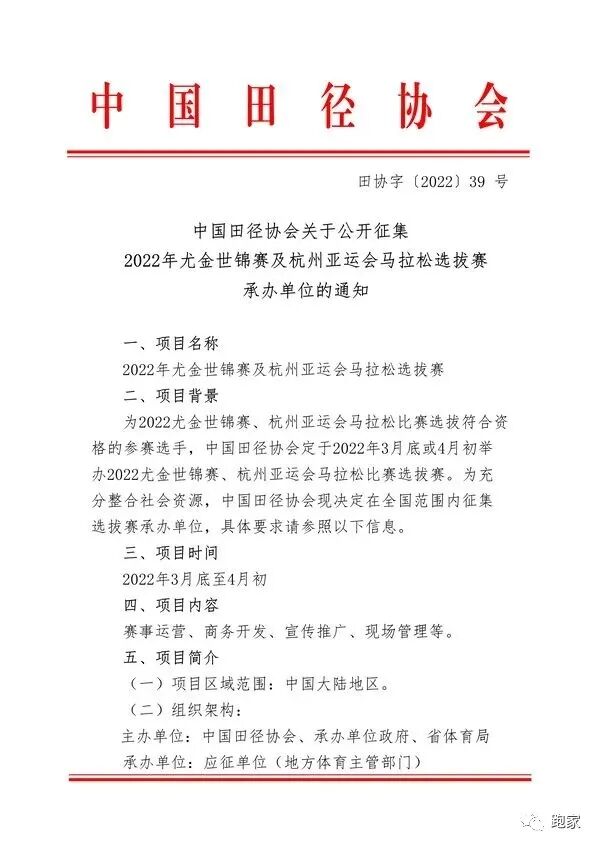 中国田径协会

田协字〔2022〕39 号

中国田径协会关于公开征集
2022年尤金世锦赛及杭州亚运会马拉松选拔赛
承办单位的通知

一、项目名称

2022年尤金世锦赛及杭州亚运会马拉松选拔赛

二、项目背景

为2022尤金世锦赛、杭州亚运会马拉松比赛选拔符合资格的参赛选手，中国田径协会定于2022年3月底或4月初举办2022尤金世锦赛、杭州亚运会马拉松比赛选拔赛。为充分整合社会资源，中国田径协会现决定在全国范围内征集选拔赛承办单位，具体要求请参照以下信息。

三、项目时间

2022年3月底至4月初

四、项目内容

赛事运营、商务开发、宣传推广、现场管理等。

五、项目简介

（一）项目区域范围：中国大陆地区。

（二）组织架构：

主办单位：中国田径协会、承办单位政府、省体育局

承办单位：应征单位（地方体育主管部门）

跑家